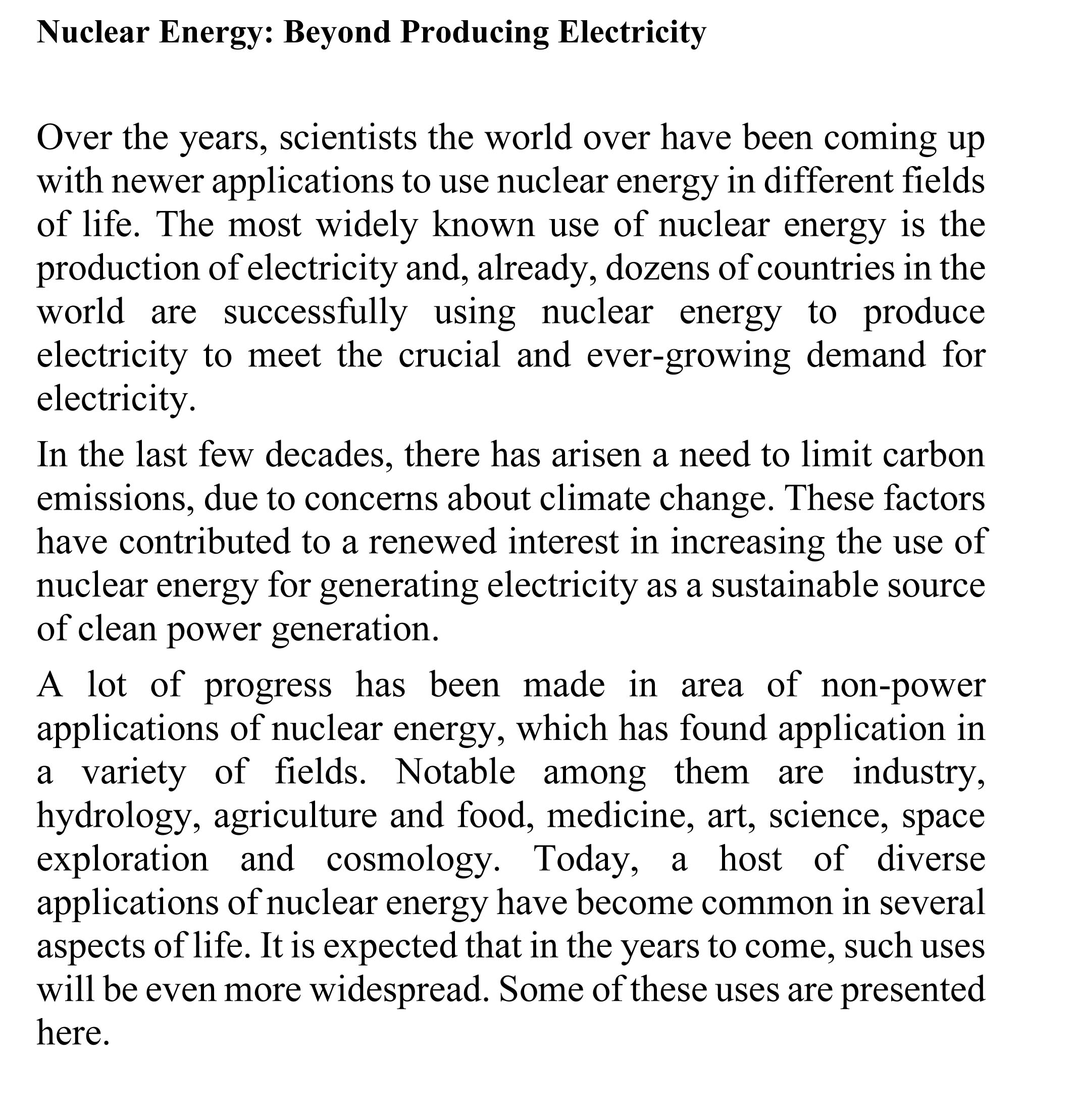 Nuclear Energy: Beyond Producing Electricity

Over the years, scientists the world over have been coming up with newer applications to use nuclear energy in different fields of life. The most widely known use of nuclear energy is the production of electricity and, already, dozens of countries in the world are successfully using nuclear energy to produce electricity to meet the crucial and ever-growing demand for electricity.

In the last few decades, there has arisen a need to limit carbon emissions, due to concerns about climate change. These factors have contributed to a renewed interest in increasing the use of nuclear energy for generating electricity as a sustainable source of clean power generation.

A lot of progress has been made in area of non-power applications of nuclear energy, which has found application in a variety of fields. Notable among them are industry, hydrology, agriculture and food, medicine, art, science, space exploration and cosmology. Today, a host of diverse applications of nuclear energy have become common in several aspects of life. It is expected that in the years to come, such uses will be even more widespread. Some of these uses are presented here.